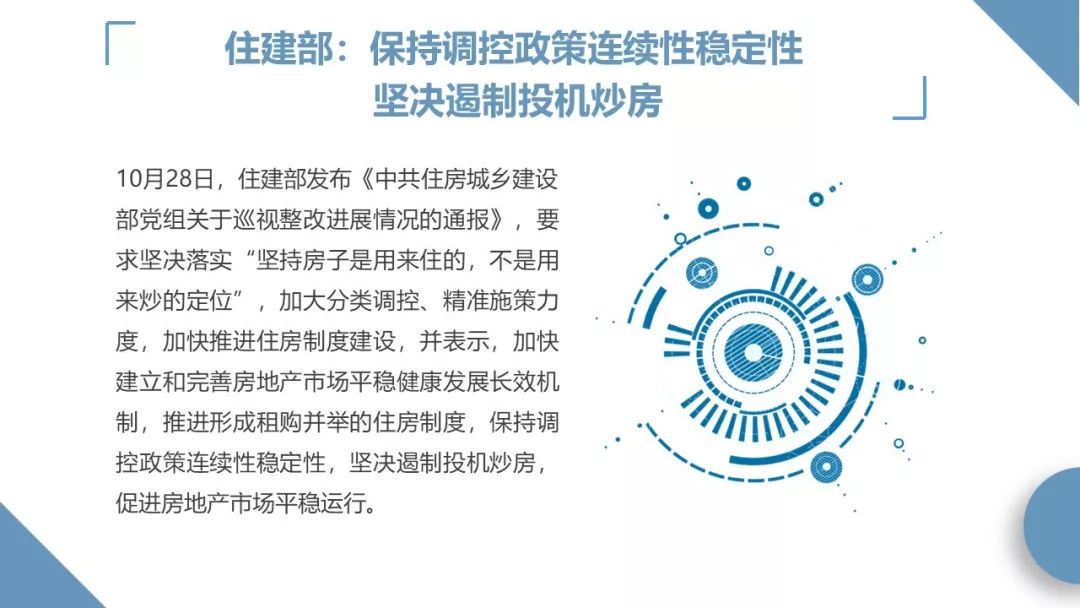 住建部：保持调控政策连续性稳定性
坚决遏制投机炒房

10月28日，住建部发布《中共住房城乡建设部党组关于巡视整改进展情况的通报》，要求坚决落实“坚持房子是用来住的，不是用来炒的定位”，加大分类调控、精准施策力度，加快推进住房制度建设，并表示，加快建立和完善房地产市场平稳健康发展长效机制，推进形成租购并举的住房制度，保持调控政策连续性稳定性，坚决遏制投机炒房，促进房地产市场平稳运行。